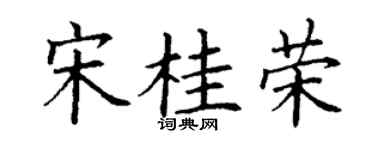 宋桂荣

词典网